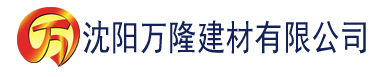 万 沈阳万隆建材有限公司